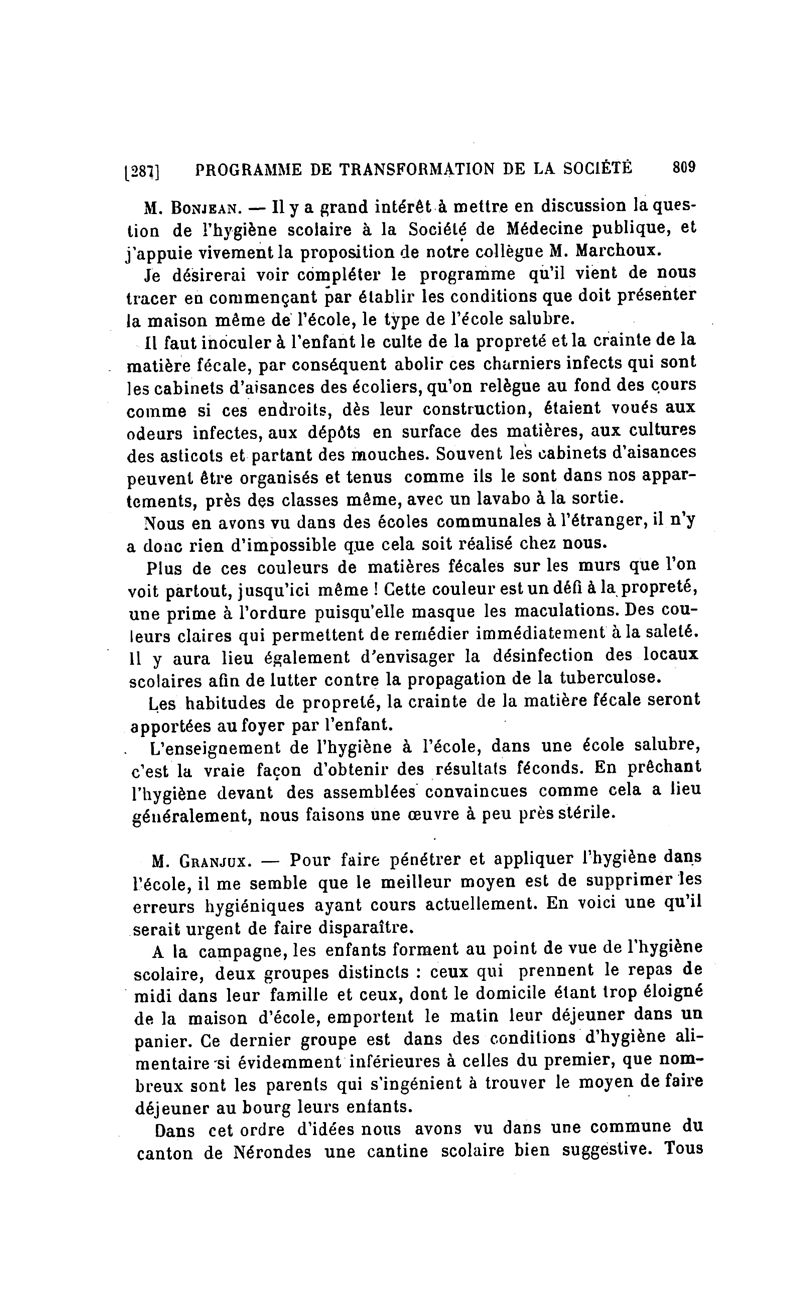 [287] PROGRAMME DE TRANSFORMATION DE LA SOCIÉTÉ 809

M. Bonjean. — Il y a grand intérêt à mettre en discussion la question de l'hygiène scolaire à la Société de Médecine publique, et j'appuie vivement la proposition de notre collègue M. Marchoux.

Je désirerai voir compléter le programme qu'il vient de nous tracer en commençant par établir les conditions que doit présenter la maison même de l'école, le type de l'école salubre.

Il faut inoculer à l'enfant le culte de la propreté et la crainte de la matière fécale, par conséquent abolir ces charniers infects qui sont les cabinets d'aisances des écoliers, qu'on relègue au fond des cours comme si ces endroits, dès leur construction, étaient voués aux odeurs infectes, aux dépôts en surface des matières, aux cultures des asticots et partant des mouches. Souvent les cabinets d'aisances peuvent être organisés et tenus comme ils le sont dans nos appartements, près des classes même, avec un lavabo à la sortie.

Nous en avons vu dans des écoles communales à l'étranger, il n'y a donc rien d'impossible que cela soit réalisé chez nous.

Plus de ces couleurs de matières fécales sur les murs que l'on voit partout, jusqu'ici même ! Cette couleur est un défi à la propreté, une prime à l'ordure puisqu'elle masque les maculations. Des couleurs claires qui permettent de remédier immédiatement à la saleté. Il y aura lieu également d'envisager la désinfection des locaux scolaires afin de lutter contre la propagation de la tuberculose.

Les habitudes de propreté, la crainte de la matière fécale seront apportées au foyer par l'enfant.

L'enseignement de l'hygiène à l'école, dans une école salubre, c'est la vraie façon d'obtenir des résultats féconds. En prêchant l'hygiène devant des assemblées convaincues comme cela a lieu généralement, nous faisons une œuvre à peu près stérile.

M. Granjux. — Pour faire pénétrer et appliquer l'hygiène dans l'école, il me semble que le meilleur moyen est de supprimer les erreurs hygiéniques ayant cours actuellement. En voici une qu'il serait urgent de faire disparaître.

A la campagne, les enfants forment au point de vue de l'hygiène scolaire, deux groupes distincts : ceux qui prennent le repas de midi dans leur famille et ceux, dont le domicile étant trop éloigné de la maison d'école, emportent le matin leur déjeuner dans un panier. Ce dernier groupe est dans des conditions d'hygiène alimentaire si évidemment inférieures à celles du premier, que nombreux sont les parents qui s'ingénient à trouver le moyen de faire déjeuner au bourg leurs enfants.

Dans cet ordre d'idées nous avons vu dans une commune du canton de Nérondes une cantine scolaire bien suggestive. Tous